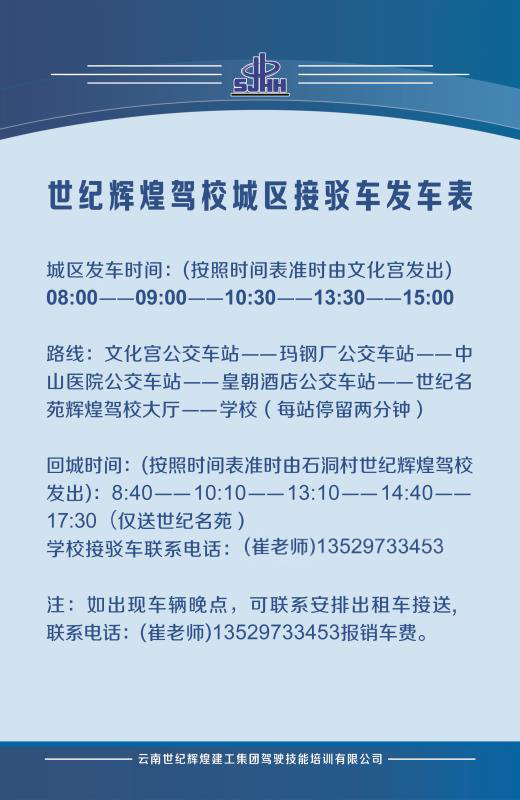 SJHH

世纪辉煌驾校城区接驳车发车表

城区发车时间：(按照时间表准时由文化宫发出)
08:00——09:00——10:30——13:30——15:00

路线：文化宫公交车站——玛钢厂公交车站——中山医院公交车站——皇朝酒店公交车站——世纪名苑辉煌驾校大厅——学校（每站停留两分钟）

回城时间：(按照时间表准时由石洞村世纪辉煌驾校发出)：8:40——10:10——13:10——14:40——17:30（仅送世纪名苑）
学校接驳车联系电话：(崔老师)13529733453

注：如出现车辆晚点，可联系安排出租车接送，联系电话：(崔老师)13529733453报销车费。

云南世纪辉煌建工集团驾驶技能培训有限公司